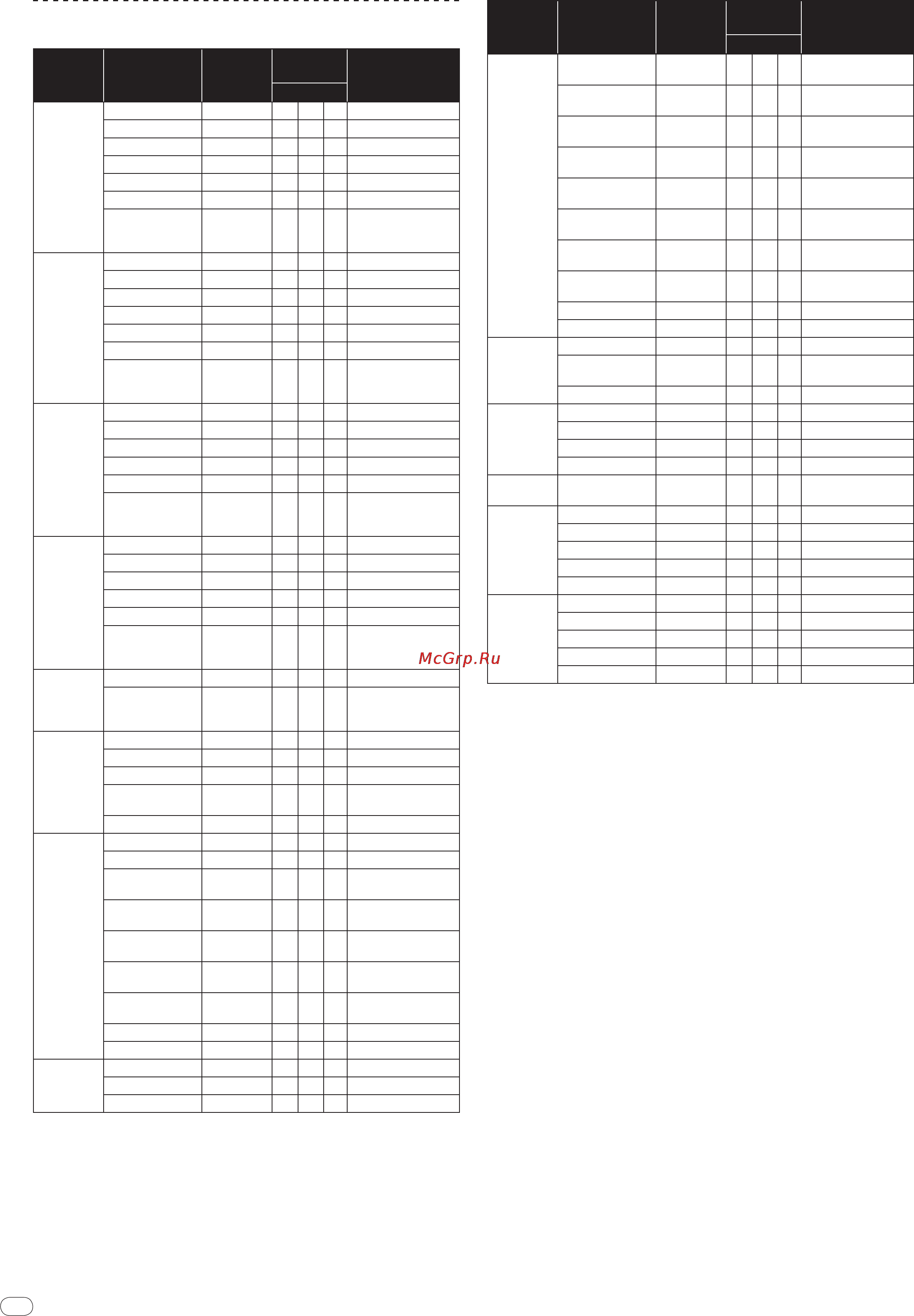 McGrp.Ru